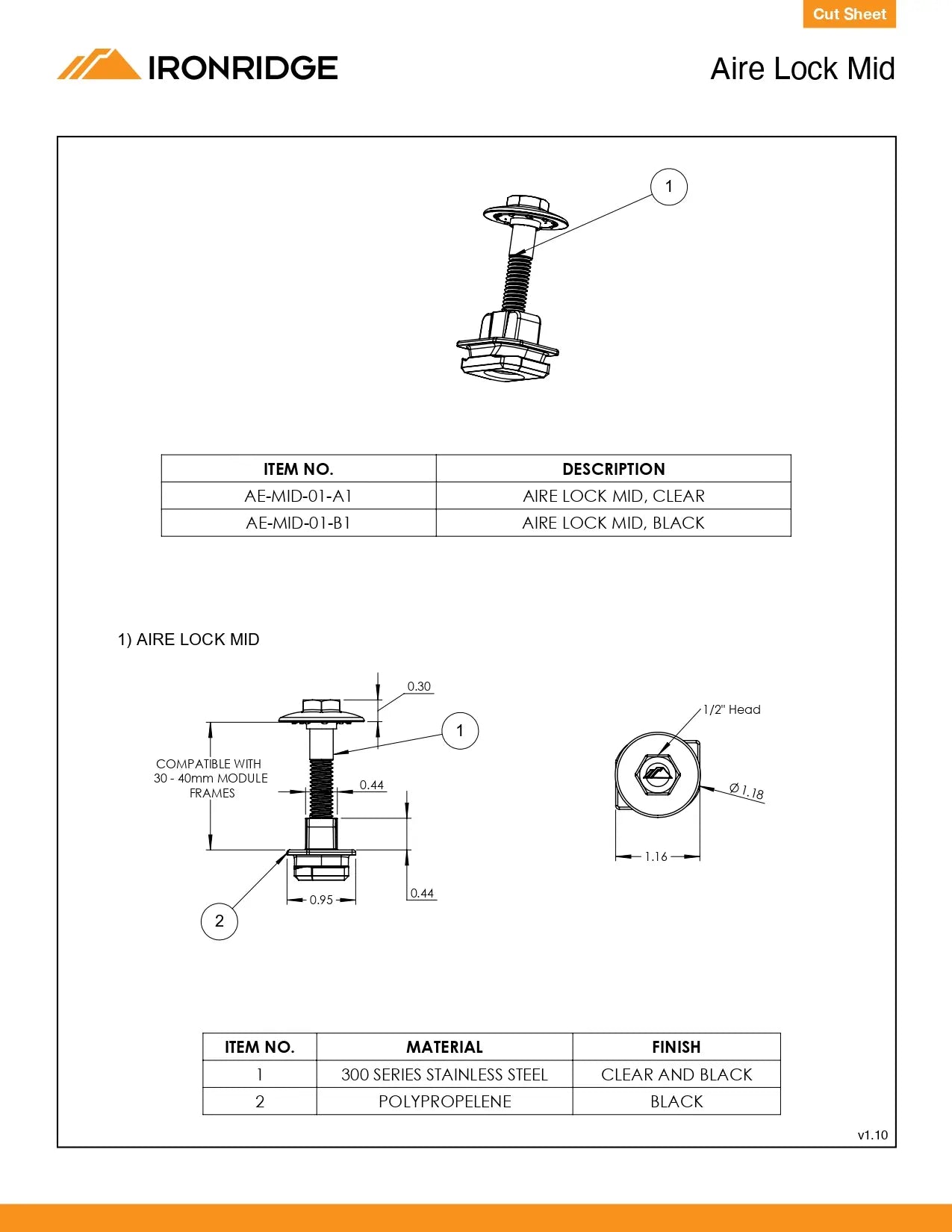 Cut Sheet

IRONRIDGE

Aire Lock Mid

1

| ITEM NO. | DESCRIPTION |
|---|---|
| AE-MID-01-A1 | AIRE LOCK MID, CLEAR |
| AE-MID-01-B1 | AIRE LOCK MID, BLACK |

1) AIRE LOCK MID

0.30

1

COMPATIBLE WITH 30 - 40mm MODULE FRAMES

0.44

0.44

0.95

2

1/2" Head

Ø 1.18

1.16

| ITEM NO. | MATERIAL | FINISH |
|---|---|---|
| 1 | 300 SERIES STAINLESS STEEL | CLEAR AND BLACK |
| 2 | POLYPROPELENE | BLACK |

v1.10